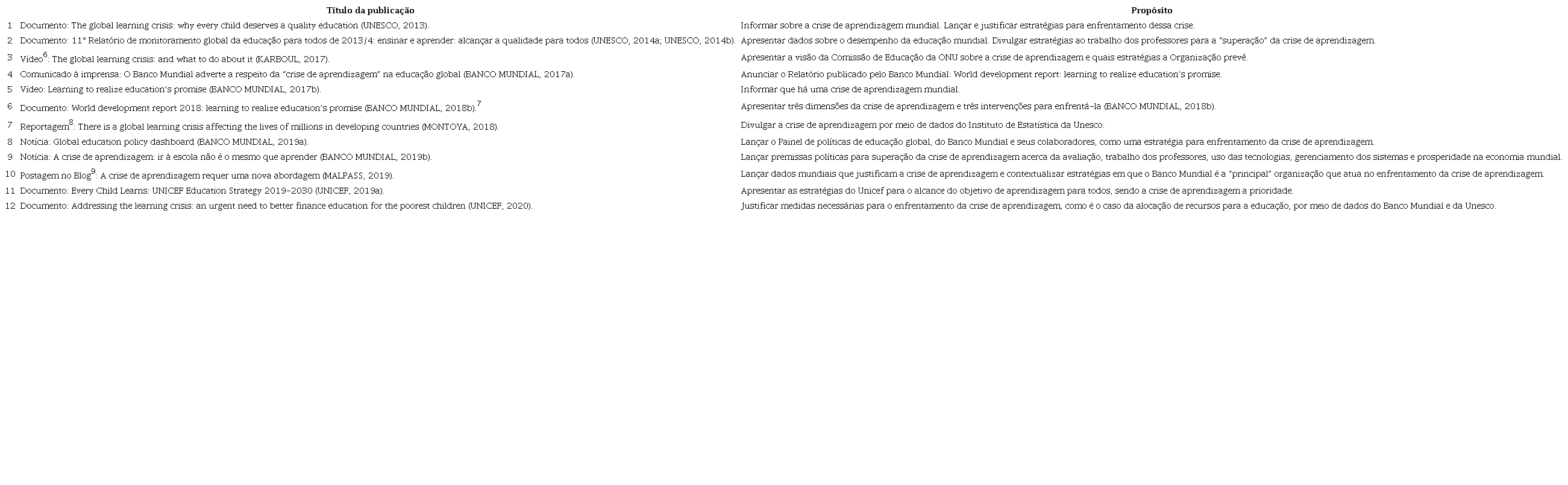 |  | Título da publicação | Propósito |
|---|---|---|
| 1 | Documento: The global learning crisis: why every child deserves a quality education (UNESCO, 2013). | Informar sobre a crise de aprendizagem mundial. Lançar e justificar estratégias para enfrentamento dessa crise. |
| 2 | Documento: 11° Relatório de monitoramento global da educação para todos de 2013/4: ensinar e aprender: alcançar a qualidade para todos (UNESCO, 2014a; UNESCO, 2014b). | Apresentar dados sobre o desempenho da educação mundial. Divulgar estratégias ao trabalho dos professores para a "superação" da crise de aprendizagem. |
| 3 | Vídeo$^{6}$: The global learning crisis: and what to do about it (KARBOUL, 2017). | Apresentar a visão da Comissão de Educação da ONU sobre a crise de aprendizagem e quais estratégias a Organização prevê. |
| 4 | Comunicado à imprensa: O Banco Mundial adverte a respeito da "crise de aprendizagem" na educação global (BANCO MUNDIAL, 2017a). | Anunciar o Relatório publicado pelo Banco Mundial: World development report: learning to realize education's promise. |
| 5 | Vídeo: Learning to realize education's promise (BANCO MUNDIAL, 2017b). | Informar que há uma crise de aprendizagem mundial. |
| 6 | Documento: World development report 2018: learning to realize education's promise (BANCO MUNDIAL, 2018b).$^{7}$ | Apresentar três dimensões da crise de aprendizagem e três intervenções para enfrentá-la (BANCO MUNDIAL, 2018b). |
| 7 | Reportagem$^{8}$: There is a global learning crisis affecting the lives of millions in developing countries (MONTOYA, 2018). | Divulgar a crise de aprendizagem por meio de dados do Instituto de Estatística da Unesco. |
| 8 | Notícia: Global education policy dashboard (BANCO MUNDIAL, 2019a). | Lançar o Painel de políticas de educação global, do Banco Mundial e seus colaboradores, como uma estratégia para enfrentamento da crise de aprendizagem. |
| 9 | Notícia: A crise de aprendizagem: ir à escola não é o mesmo que aprender (BANCO MUNDIAL, 2019b). | Lançar premissas políticas para superação da crise de aprendizagem acerca da avaliação, trabalho dos professores, uso das tecnologias, gerenciamento dos sistemas e prosperidade na economia mundial. |
| 10 | Postagem no Blog$^{9}$: A crise de aprendizagem requer uma nova abordagem (MALPASS, 2019). | Lançar dados mundiais que justificam a crise de aprendizagem e contextualizar estratégias em que o Banco Mundial é a "principal" organização que atua no enfrentamento da crise de aprendizagem. |
| 11 | Documento: Every Child Learns: UNICEF Education Strategy 2019-2030 (UNICEF, 2019a). | Apresentar as estratégias do Unicef para o alcance do objetivo de aprendizagem para todos, sendo a crise de aprendizagem a prioridade. |
| 12 | Documento: Addressing the learning crisis: an urgent need to better finance education for the poorest children (UNICEF, 2020). | Justificar medidas necessárias para o enfrentamento da crise de aprendizagem, como é o caso da alocação de recursos para a educação, por meio de dados do Banco Mundial e da Unesco. |